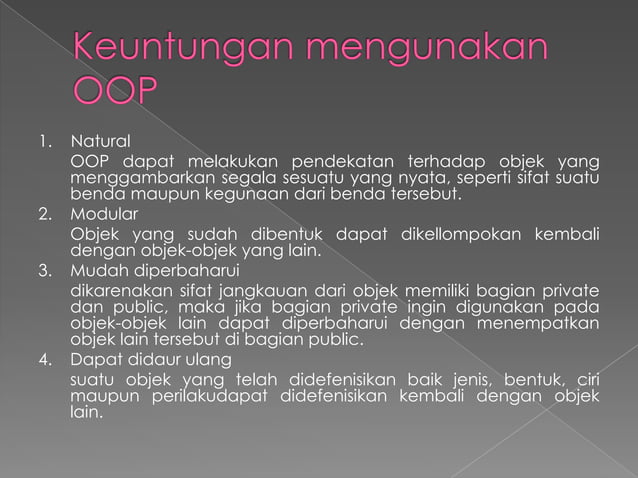 Keuntungan mengunakan OOP

1. Natural
OOP dapat melakukan pendekatan terhadap objek yang menggambarkan segala sesuatu yang nyata, seperti sifat suatu benda maupun kegunaan dari benda tersebut.
2. Modular
Objek yang sudah dibentuk dapat dikellompokan kembali dengan objek-objek yang lain.
3. Mudah diperbaharui
dikarenakan sifat jangkauan dari objek memiliki bagian private dan public, maka jika bagian private ingin digunakan pada objek-objek lain dapat diperbaharui dengan menempatkan objek lain tersebut di bagian public.
4. Dapat didaur ulang
suatu objek yang telah didefenisikan baik jenis, bentuk, ciri maupun perilakudapat didefenisikan kembali dengan objek lain.